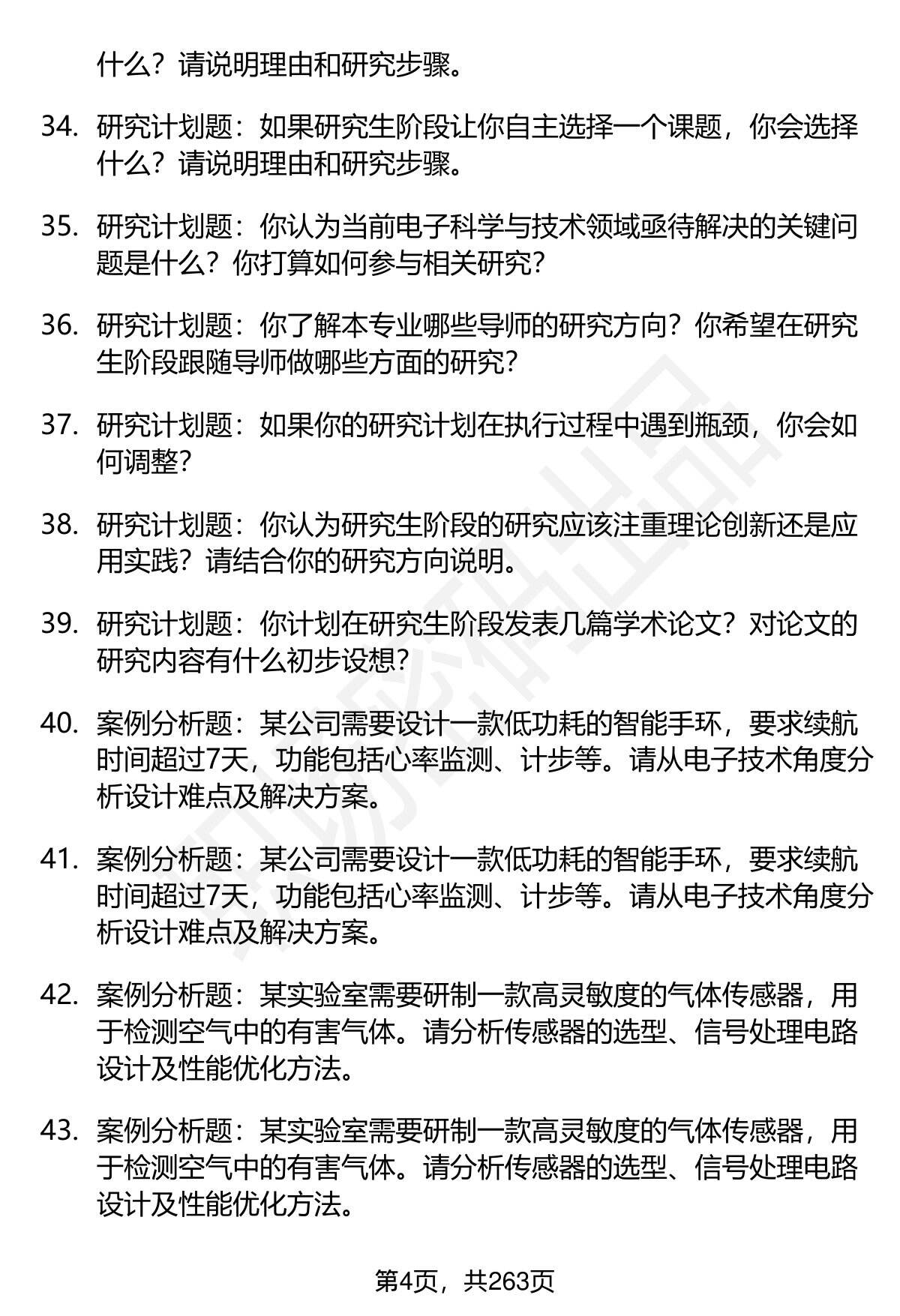 什么？请说明理由和研究步骤。

34. 研究计划题：如果研究生阶段让你自主选择一个课题，你会选择什么？请说明理由和研究步骤。

35. 研究计划题：你认为当前电子科学与技术领域亟待解决的关键问题是什么？你打算如何参与相关研究？

36. 研究计划题：你了解本专业哪些导师的研究方向？你希望在研究生阶段跟随导师做哪些方面的研究？

37. 研究计划题：如果你的研究计划在执行过程中遇到瓶颈，你会如何调整？

38. 研究计划题：你认为研究生阶段的研究应该注重理论创新还是应用实践？请结合你的研究方向说明。

39. 研究计划题：你计划在研究生阶段发表几篇学术论文？对论文的研究内容有什么初步设想？

40. 案例分析题：某公司需要设计一款低功耗的智能手环，要求续航时间超过7天，功能包括心率监测、计步等。请从电子技术角度分析设计难点及解决方案。

41. 案例分析题：某公司需要设计一款低功耗的智能手环，要求续航时间超过7天，功能包括心率监测、计步等。请从电子技术角度分析设计难点及解决方案。

42. 案例分析题：某实验室需要研制一款高灵敏度的气体传感器，用于检测空气中的有害气体。请分析传感器的选型、信号处理电路设计及性能优化方法。

43. 案例分析题：某实验室需要研制一款高灵敏度的气体传感器，用于检测空气中的有害气体。请分析传感器的选型、信号处理电路设计及性能优化方法。

第4页，共263页